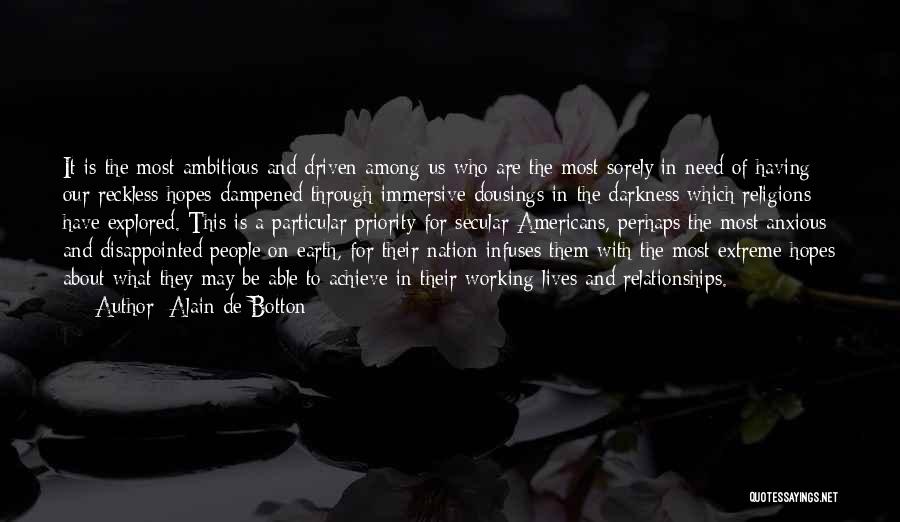 It is the most ambitious and driven among us who are the most sorely in need of having our reckless hopes dampened through immersive dousings in the darkness which religions have explored. This is a particular priority for secular Americans, perhaps the most anxious and disappointed people on earth, for their nation infuses them with the most extreme hopes about what they may be able to achieve in their working lives and relationships.

Author: Alain de Botton

QUOTESSAYINGS.NET